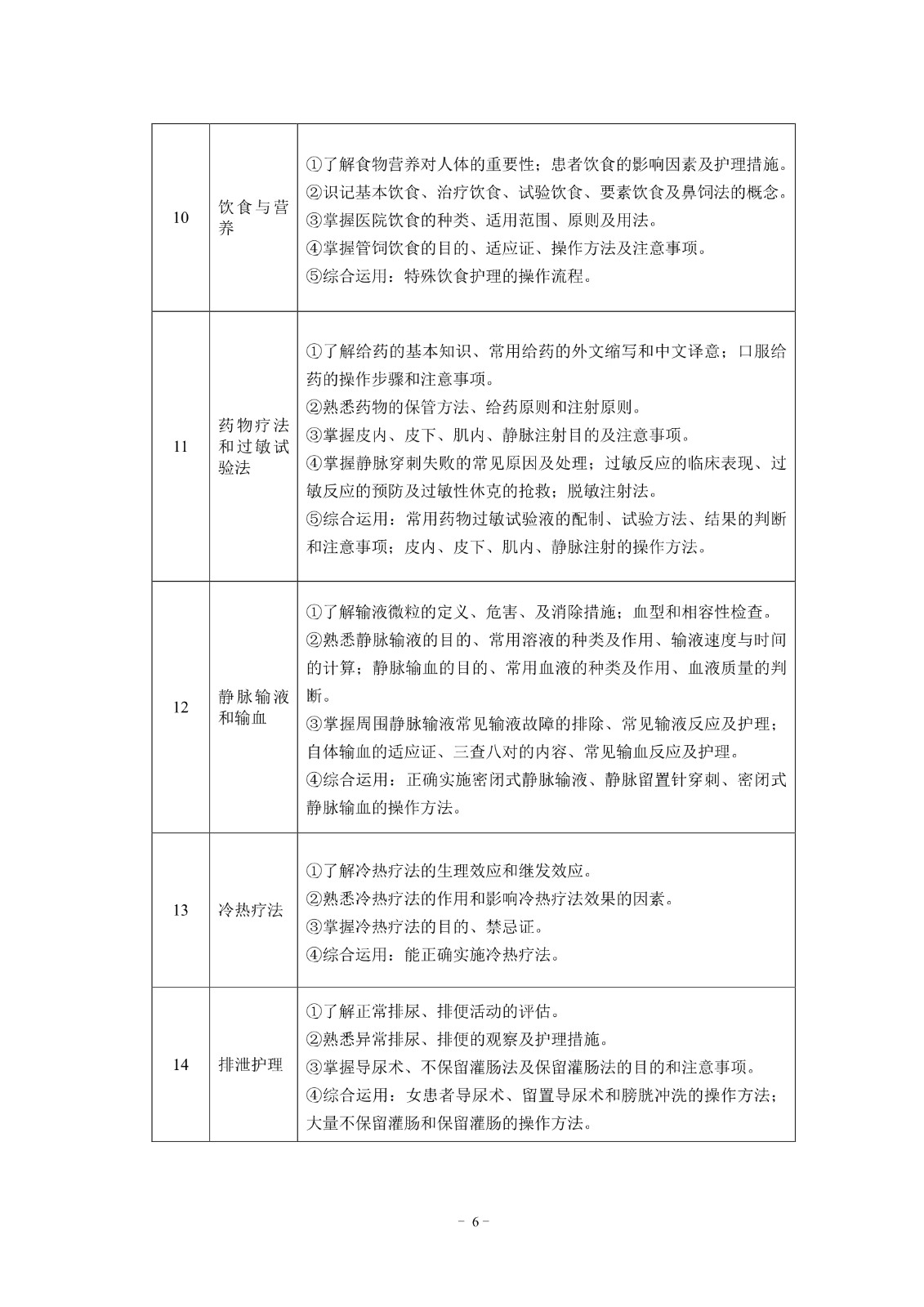 | 10 | 饮食与营养 | ①了解食物营养对人体的重要性；患者饮食的影响因素及护理措施。<br>②识记基本饮食、治疗饮食、试验饮食、要素饮食及鼻饲法的概念。<br>③掌握医院饮食的种类、适用范围、原则及用法。<br>④掌握管饲饮食的目的、适应证、操作方法及注意事项。<br>⑤综合运用：特殊饮食护理的操作流程。 |
|---|---|---|
| 11 | 药物疗法和过敏试验法 | ①了解给药的基本知识、常用给药的外文缩写和中文译意；口服给药的操作步骤和注意事项。<br>②熟悉药物的保管方法、给药原则和注射原则。<br>③掌握皮内、皮下、肌内、静脉注射目的及注意事项。<br>④掌握静脉穿刺失败的常见原因及处理；过敏反应的临床表现、过敏反应的预防及过敏性休克的抢救；脱敏注射法。<br>⑤综合运用：常用药物过敏试验液的配制、试验方法、结果的判断和注意事项；皮内、皮下、肌内、静脉注射的操作方法。 |
| 12 | 静脉输液和输血 | ①了解输液微粒的定义、危害、及消除措施；血型和相容性检查。<br>②熟悉静脉输液的目的、常用溶液的种类及作用、输液速度与时间的计算；静脉输血的目的、常用血液的种类及作用、血液质量的判断。<br>③掌握周围静脉输液常见输液故障的排除、常见输液反应及护理；自体输血的适应证、三查八对的内容、常见输血反应及护理。<br>④综合运用：正确实施密闭式静脉输液、静脉留置针穿刺、密闭式静脉输血的操作方法。 |
| 13 | 冷热疗法 | ①了解冷热疗法的生理效应和继发效应。<br>②熟悉冷热疗法的作用和影响冷热疗法效果的因素。<br>③掌握冷热疗法的目的、禁忌证。<br>④综合运用：能正确实施冷热疗法。 |
| 14 | 排泄护理 | ①了解正常排尿、排便活动的评估。<br>②熟悉异常排尿、排便的观察及护理措施。<br>③掌握导尿术、不保留灌肠法及保留灌肠法的目的和注意事项。<br>④综合运用：女患者导尿术、留置导尿术和膀胱冲洗的操作方法；大量不保留灌肠和保留灌肠的操作方法。 |

－ 6 －